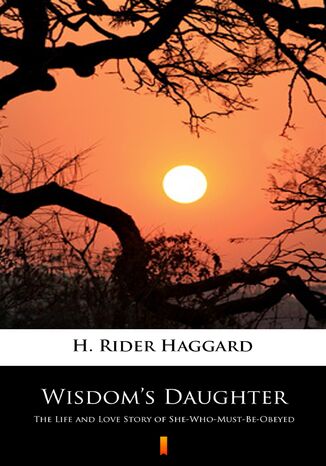 H. Rider Haggard

Wisdom's Daughter

The Life and Love Story of She-Who-Must-Be-Obeyed